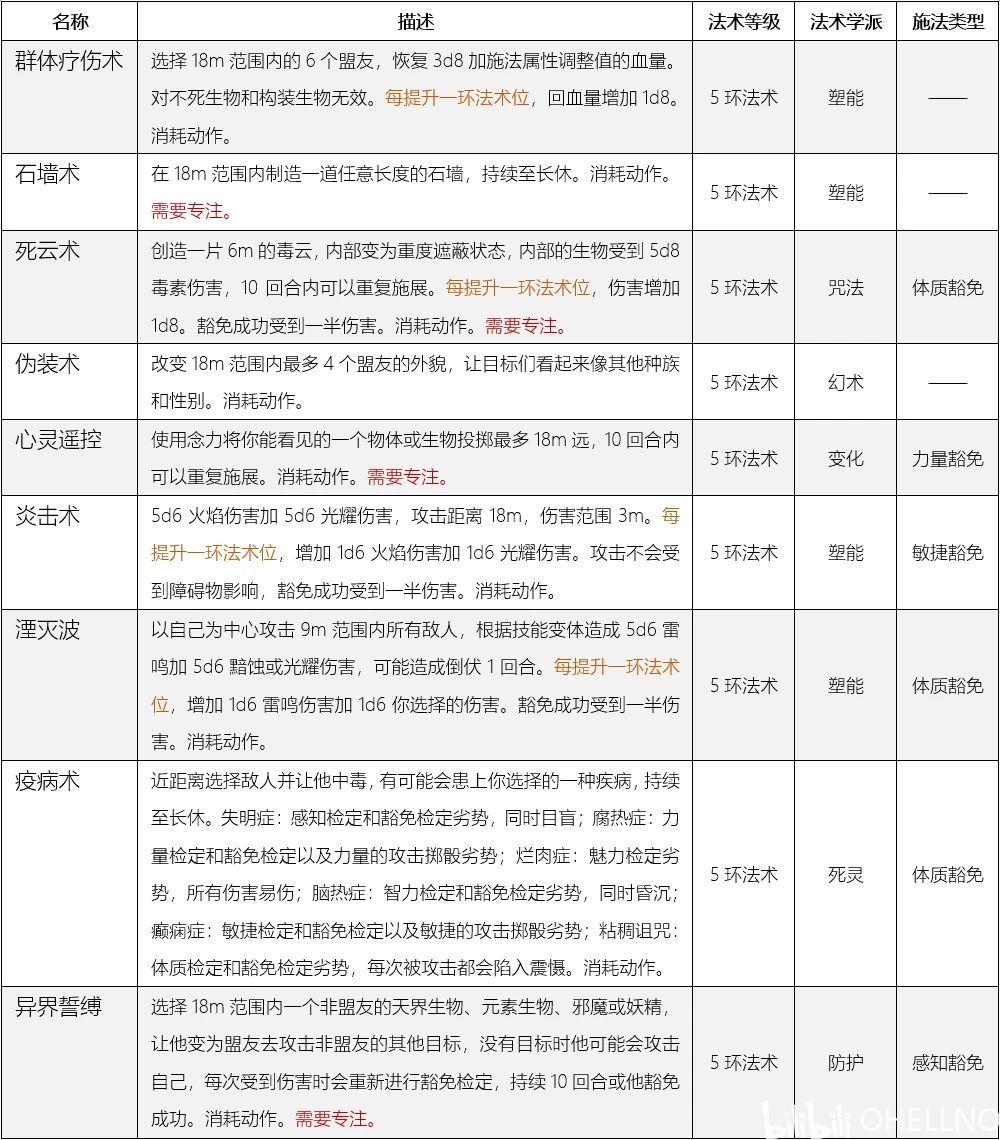 | 名称 | 描述 | 法术等级 | 法术学派 | 施法类型 |
|---|---|---|---|---|
| 群体疗伤术 | 选择 18m 范围内的 6 个盟友，恢复 3d8 加施法属性调整值的血量。对不死生物和构装生物无效。每提升一环法术位，回血量增加 1d8。消耗动作。 | 5 环法术 | 塑能 | —— |
| 石墙术 | 在 18m 范围内制造一道任意长度的石墙，持续至长休。消耗动作。需要专注。 | 5 环法术 | 塑能 | —— |
| 死云术 | 创造一片 6m 的毒云，内部变为重度遮蔽状态，内部的生物受到 5d8 毒素伤害，10 回合内可以重复施展。每提升一环法术位，伤害增加 1d8。豁免成功受到一半伤害。消耗动作。需要专注。 | 5 环法术 | 咒法 | 体质豁免 |
| 伪装术 | 改变 18m 范围内最多 4 个盟友的外貌，让目标们看起来像其他种族和性别。消耗动作。 | 5 环法术 | 幻术 | —— |
| 心灵遥控 | 使用念力将你能看见的一个物体或生物投掷最多 18m 远，10 回合内可以重复施展。消耗动作。需要专注。 | 5 环法术 | 变化 | 力量豁免 |
| 炎击术 | 5d6 火焰伤害加 5d6 光耀伤害，攻击距离 18m，伤害范围 3m。每提升一环法术位，增加 1d6 火焰伤害加 1d6 光耀伤害。攻击不会受到障碍物影响，豁免成功受到一半伤害。消耗动作。 | 5 环法术 | 塑能 | 敏捷豁免 |
| 湮灭波 | 以自己为中心攻击 9m 范围内所有敌人，根据技能变体造成 5d6 雷鸣加 5d6 黯蚀或光耀伤害，可能造成倒伏 1 回合。每提升一环法术位，增加 1d6 雷鸣伤害加 1d6 你选择的伤害。豁免成功受到一半伤害。消耗动作。 | 5 环法术 | 塑能 | 体质豁免 |
| 疫病术 | 近距离选择敌人并让他中毒，有可能会患上你选择的一种疾病，持续至长休。失明症：感知检定和豁免检定劣势，同时目盲；腐热症：力量检定和豁免检定以及力量的攻击掷骰劣势；烂肉症：魅力检定劣势，所有伤害易伤；脑热症：智力检定和豁免检定劣势，同时昏沉；癫痫症：敏捷检定和豁免检定以及敏捷的攻击掷骰劣势；粘稠诅咒：体质检定和豁免检定劣势，每次被攻击都会陷入震慑。消耗动作。 | 5 环法术 | 死灵 | 体质豁免 |
| 异界誓缚 | 选择 18m 范围内一个非盟友的天界生物、元素生物、邪魔或妖精，让他变为盟友去攻击非盟友的其他目标，没有目标时他可能会攻击自己，每次受到伤害时会重新进行豁免检定，持续 10 回合或他豁免成功。消耗动作。需要专注。 | 5 环法术 | 防护 | 感知豁免 |

bilibili OHELLNO